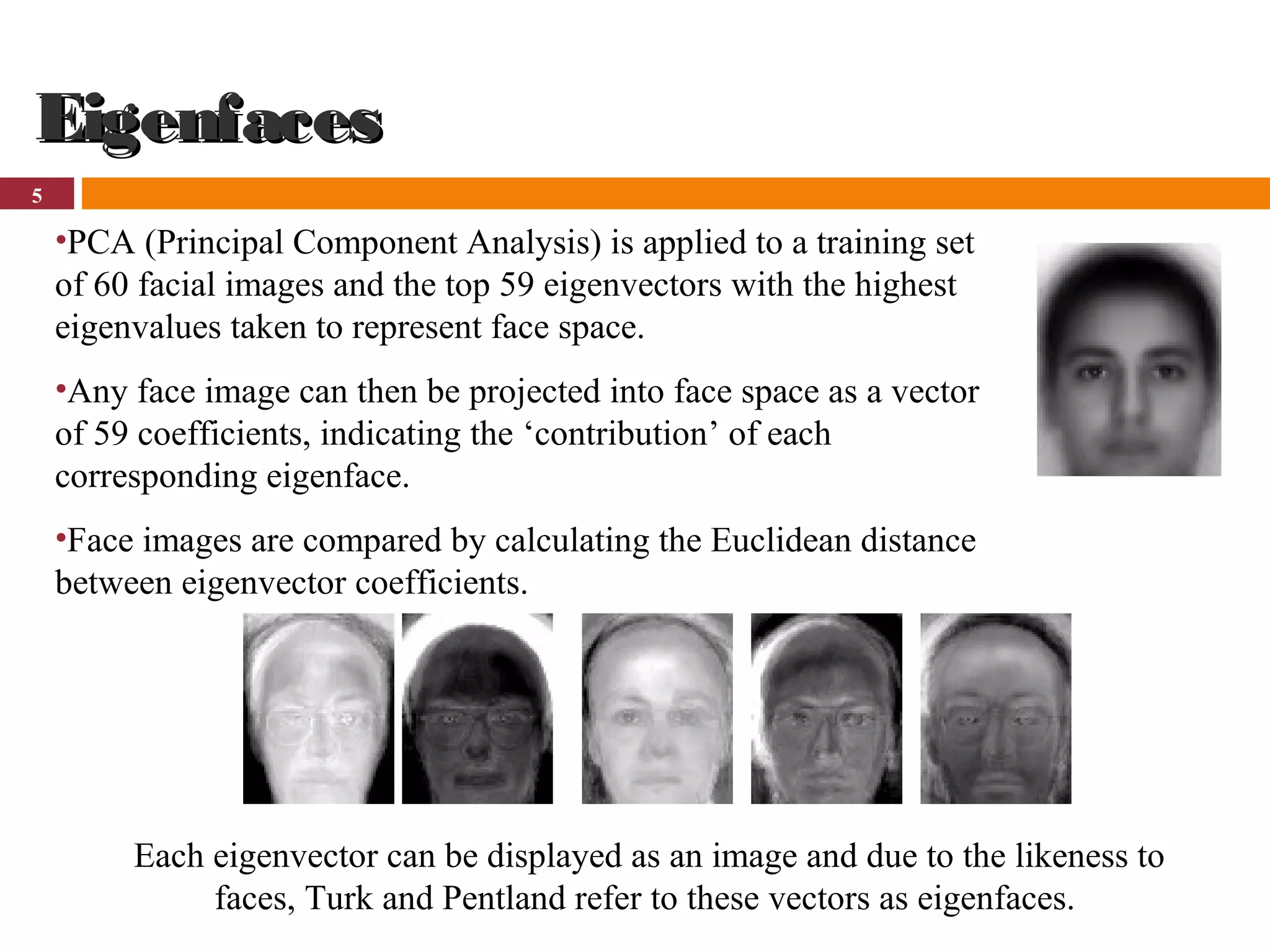 Eigenfaces

5

•PCA (Principal Component Analysis) is applied to a training set of 60 facial images and the top 59 eigenvectors with the highest eigenvalues taken to represent face space.

•Any face image can then be projected into face space as a vector of 59 coefficients, indicating the ‘contribution’ of each corresponding eigenface.

•Face images are compared by calculating the Euclidean distance between eigenvector coefficients.

Each eigenvector can be displayed as an image and due to the likeness to faces, Turk and Pentland refer to these vectors as eigenfaces.